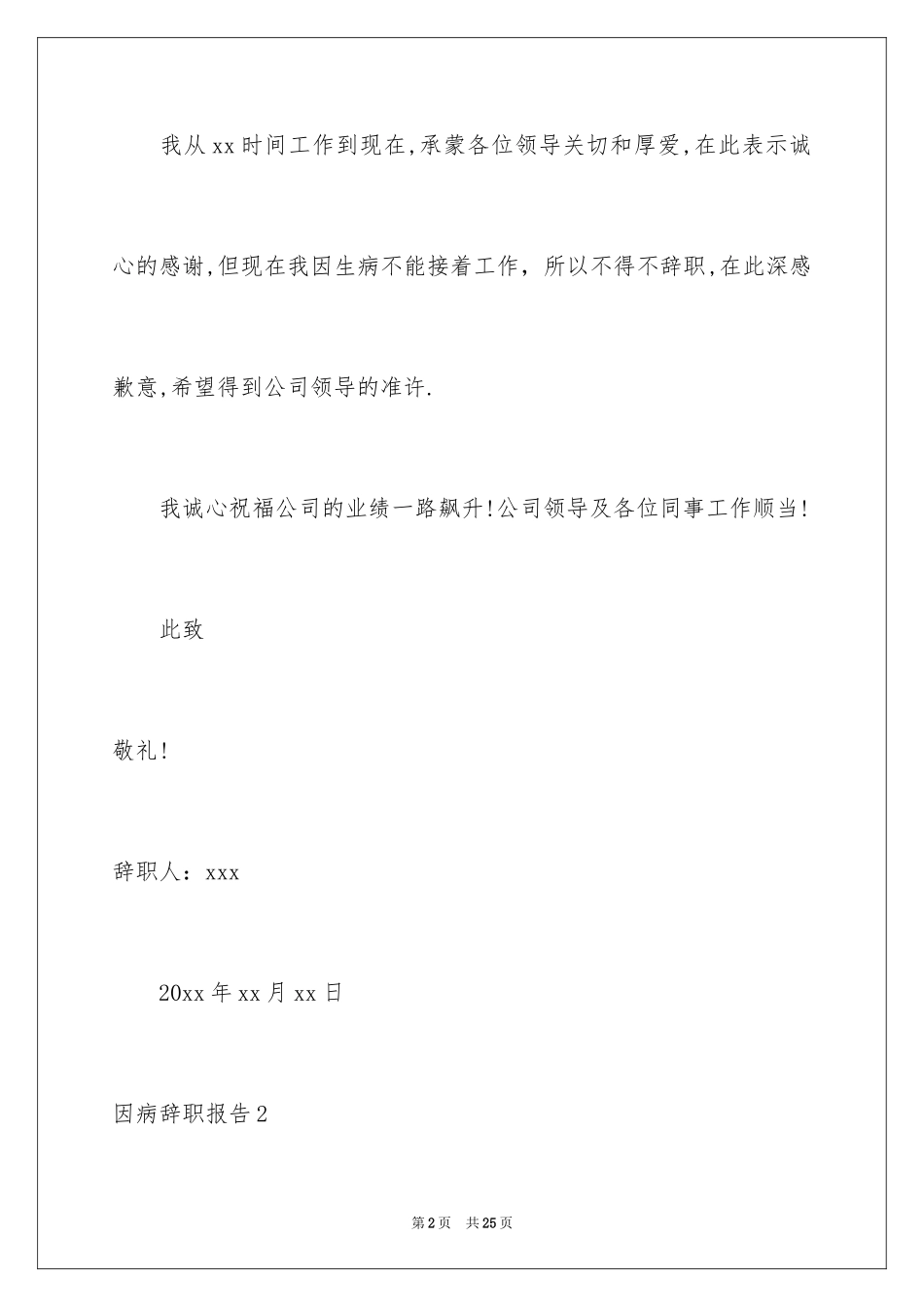 我从xx时间工作到现在,承蒙各位领导关切和厚爱,在此表示诚心的感谢,但现在我因生病不能接着工作，所以不得不辞职,在此深感歉意,希望得到公司领导的准许.

我诚心祝福公司的业绩一路飙升!公司领导及各位同事工作顺当!

此致

敬礼!

辞职人：xxx

20xx年xx月xx日

因病辞职报告2

第2页　共25页